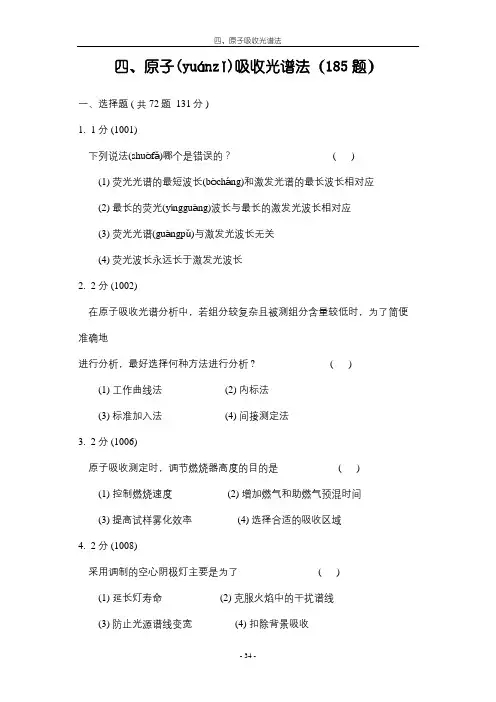 四、原子吸收光谱法

四、原子(yuánzǐ)吸收光谱法（185 题）

一、选择题 ( 共 72 题 131 分 )

1. 1 分 (1001)

下列说法(shuōfǎ)哪个是错误的？ ( )

(1) 荧光光谱的最短波长(bōcháng)和激发光谱的最长波长相对应

(2) 最长的荧光(yíngguāng)波长与最长的激发光波长相对应

(3) 荧光光谱(guāngpǔ)与激发光波长无关

(4) 荧光波长永远长于激发光波长

2. 2 分 (1002)

在原子吸收光谱分析中，若组分较复杂且被测组分含量较低时，为了简便准确地

进行分析，最好选择何种方法进行分析？ ( )

(1) 工作曲线法 (2) 内标法

(3) 标准加入法 (4) 间接测定法

3. 2 分 (1006)

原子吸收测定时，调节燃烧器高度的目的是 ( )

(1) 控制燃烧速度 (2) 增加燃气和助燃气预混时间

(3) 提高试样雾化效率 (4) 选择合适的吸收区域

4. 2 分 (1008)

采用调制的空心阴极灯主要是为了 ( )

(1) 延长灯寿命 (2) 克服火焰中的干扰谱线

(3) 防止光源谱线变宽 (4) 扣除背景吸收

- 24 -